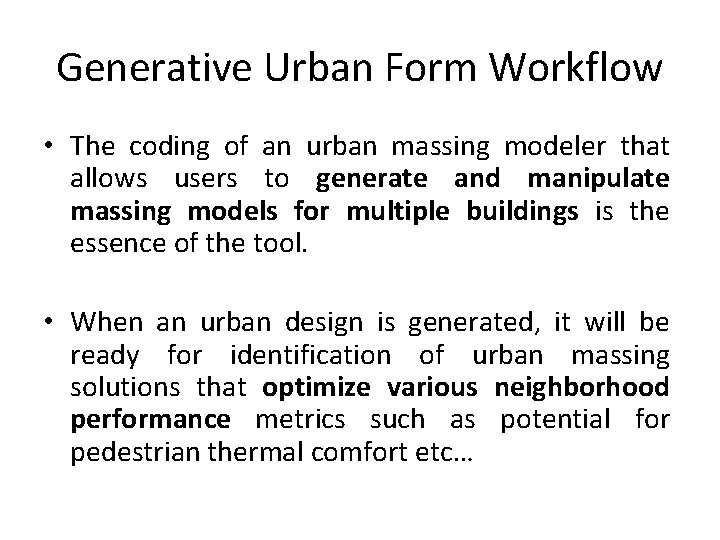 Generative Urban Form Workflow

• The coding of an urban massing modeler that allows users to generate and manipulate massing models for multiple buildings is the essence of the tool.

• When an urban design is generated, it will be ready for identification of urban massing solutions that optimize various neighborhood performance metrics such as potential for pedestrian thermal comfort etc…